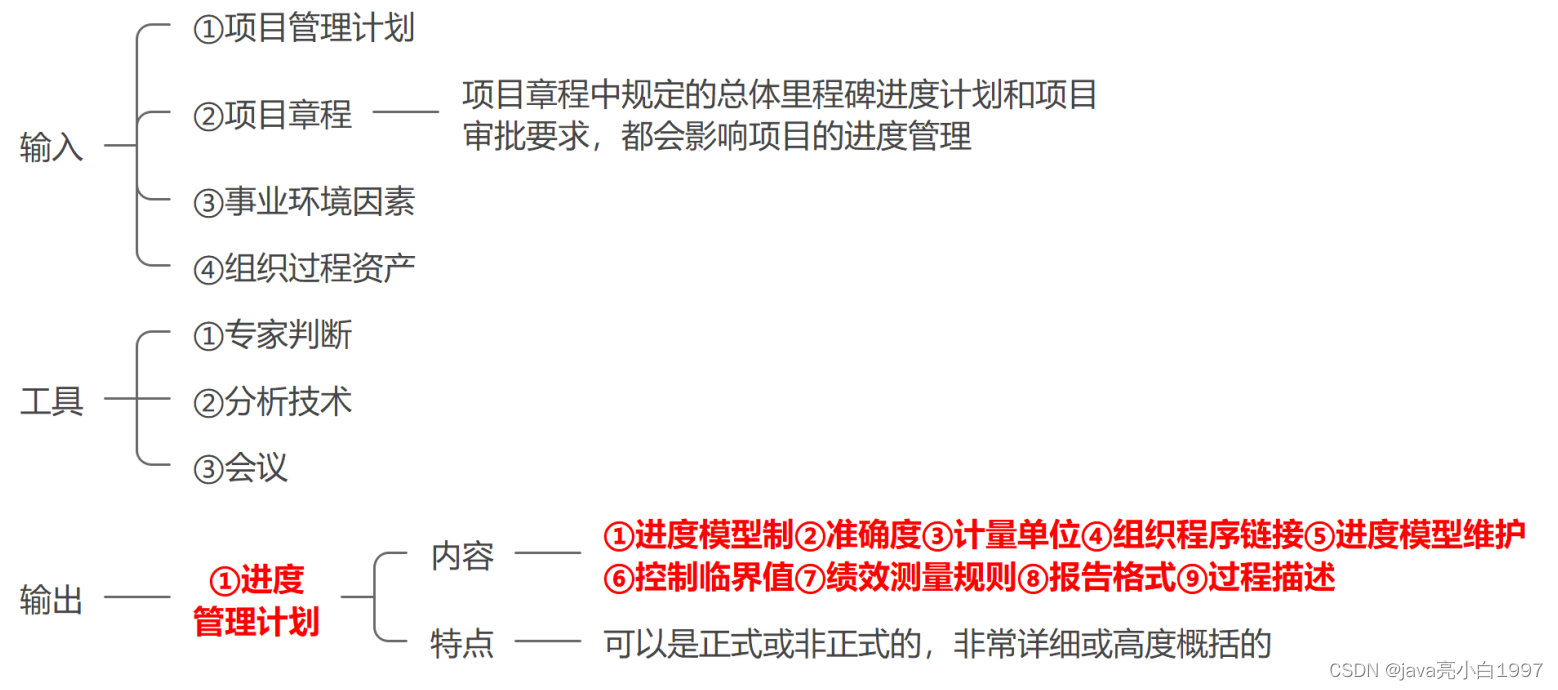 输入
①项目管理计划
②项目章程
项目章程中规定的总体里程碑进度计划和项目审批要求，都会影响项目的进度管理
③事业环境因素
④组织过程资产

工具
①专家判断
②分析技术
③会议

输出
①进度管理计划
内容
①进度模型制②准确度③计量单位④组织程序链接⑤进度模型维护⑥控制临界值⑦绩效测量规则⑧报告格式⑨过程描述
特点
可以是正式或非正式的，非常详细或高度概括的

CSDN @java亮小白1997